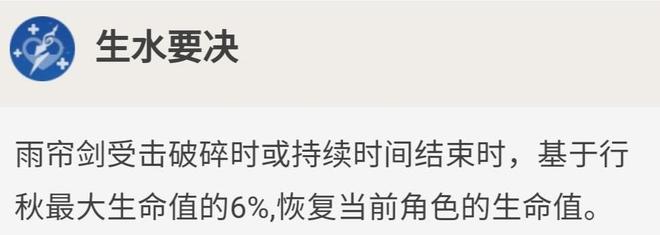 生水要决

雨帘剑受击破碎时或持续时间结束时，基于行秋最大生命值的6%,恢复当前角色的生命值。